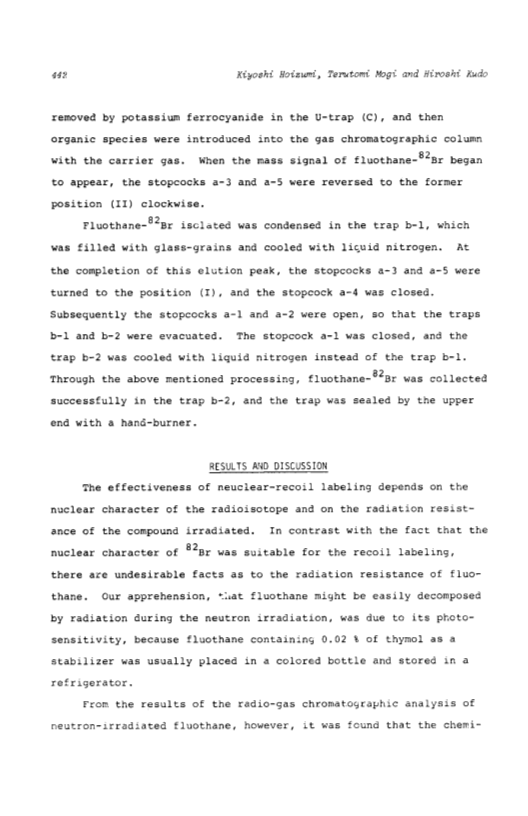 442

Kiyoshi Hoizumi, Terutomi Mogi and Hiroshi Kudo

removed by potassium ferrocyanide in the U-trap (C), and then organic species were introduced into the gas chromatographic column with the carrier gas. When the mass signal of fluothane-$^{82}$Br began to appear, the stopcocks a-3 and a-5 were reversed to the former position (II) clockwise.

Fluothane-$^{82}$Br isolated was condensed in the trap b-1, which was filled with glass-grains and cooled with liquid nitrogen. At the completion of this elution peak, the stopcocks a-3 and a-5 were turned to the position (I), and the stopcock a-4 was closed. Subsequently the stopcocks a-1 and a-2 were open, so that the traps b-1 and b-2 were evacuated. The stopcock a-1 was closed, and the trap b-2 was cooled with liquid nitrogen instead of the trap b-1. Through the above mentioned processing, fluothane-$^{82}$Br was collected successfully in the trap b-2, and the trap was sealed by the upper end with a hand-burner.

RESULTS AND DISCUSSION

The effectiveness of neuclear-recoil labeling depends on the nuclear character of the radioisotope and on the radiation resistance of the compound irradiated. In contrast with the fact that the nuclear character of $^{82}$Br was suitable for the recoil labeling, there are undesirable facts as to the radiation resistance of fluothane. Our apprehension, that fluothane might be easily decomposed by radiation during the neutron irradiation, was due to its photosensitivity, because fluothane containing 0.02 % of thymol as a stabilizer was usually placed in a colored bottle and stored in a refrigerator.

From the results of the radio-gas chromatographic analysis of neutron-irradiated fluothane, however, it was found that the chemi-